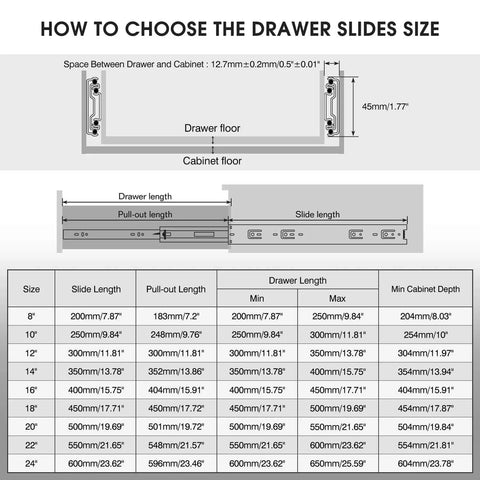 HOW TO CHOOSE THE DRAWER SLIDES SIZE

Space Between Drawer and Cabinet : 12.7mm±0.2mm/0.5"±0.01"

45mm/1.77"

Drawer floor

Cabinet floor

Drawer length

Pull-out length

Slide length

| Size | Slide Length | Pull-out Length | Drawer Length Min | Drawer Length Max | Min Cabinet Depth |
|---|---|---|---|---|---|
| 8" | 200mm/7.87" | 183mm/7.2" | 200mm/7.87" | 250mm/9.84" | 204mm/8.03" |
| 10" | 250mm/9.84" | 248mm/9.76" | 250mm/9.84" | 300mm/11.81" | 254mm/10" |
| 12" | 300mm/11.81" | 300mm/11.81" | 300mm/11.81" | 350mm/13.78" | 304mm/11.97" |
| 14" | 350mm/13.78" | 352mm/13.86" | 350mm/13.78" | 400mm/15.75" | 354mm/13.94" |
| 16" | 400mm/15.75" | 404mm/15.91" | 400mm/15.75" | 450mm/17.71" | 404mm/15.91" |
| 18" | 450mm/17.71" | 450mm/17.72" | 450mm/17.71" | 500mm/19.69" | 454mm/17.87" |
| 20" | 500mm/19.69" | 501mm/19.72" | 500mm/19.69" | 550mm/21.65" | 504mm/19.84" |
| 22" | 550mm/21.65" | 548mm/21.57" | 550mm/21.65" | 600mm/23.62" | 554mm/21.81" |
| 24" | 600mm/23.62" | 596mm/23.46" | 600mm/23.62" | 650mm/25.59" | 604mm/23.78" |